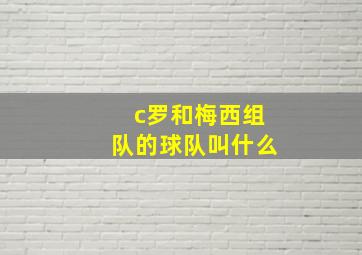 c罗和梅西组队的球队叫什么